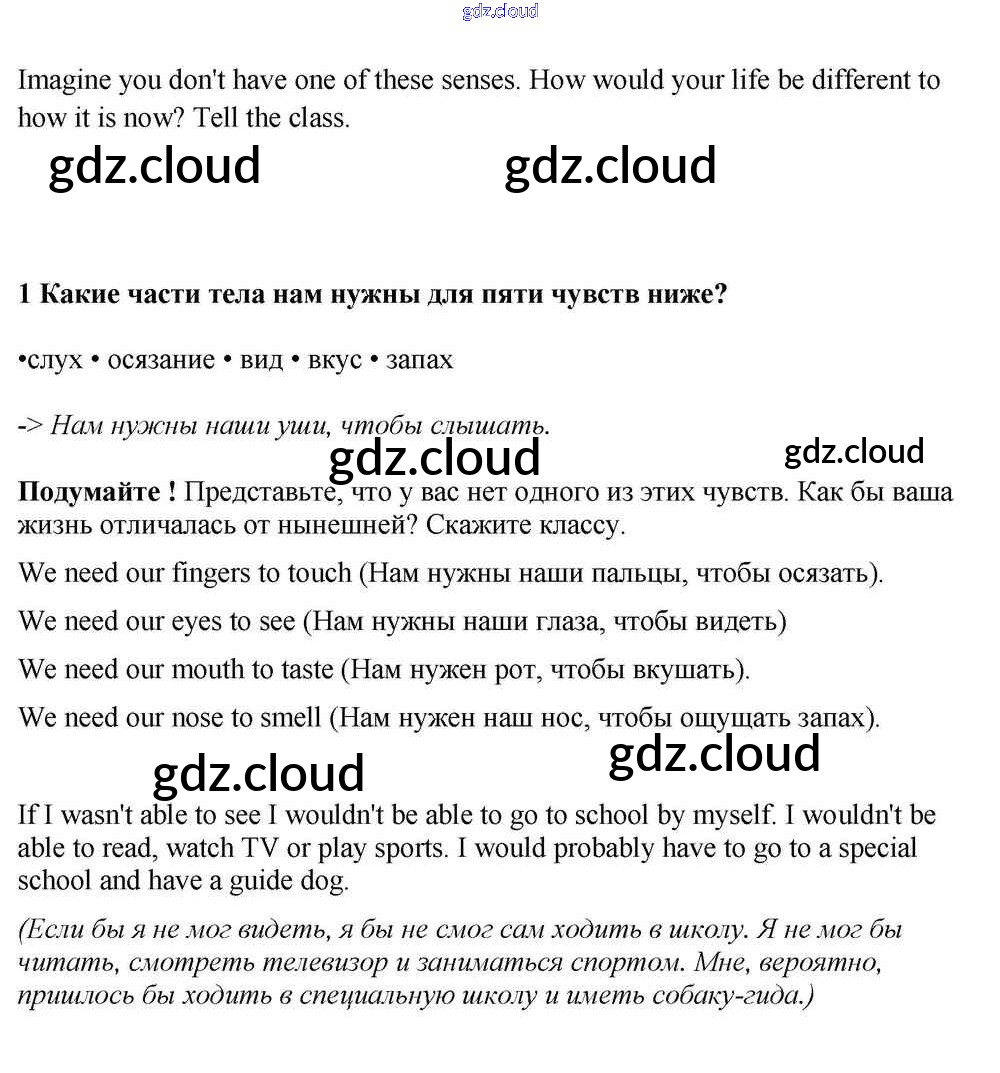 gdz.cloud

Imagine you don't have one of these senses. How would your life be different to how it is now? Tell the class.

gdz.cloud gdz.cloud

1 Какие части тела нам нужны для пяти чувств ниже?

•слух • осязание • вид • вкус • запах

-> Нам нужны наши уши, чтобы слышать.

gdz.cloud gdz.cloud

Подумайте ! Представьте, что у вас нет одного из этих чувств. Как бы ваша жизнь отличалась от нынешней? Скажите классу.

We need our fingers to touch (Нам нужны наши пальцы, чтобы осязать).

We need our eyes to see (Нам нужны наши глаза, чтобы видеть)

We need our mouth to taste (Нам нужен рот, чтобы вкушать).

We need our nose to smell (Нам нужен наш нос, чтобы ощущать запах).

gdz.cloud gdz.cloud

If I wasn't able to see I wouldn't be able to go to school by myself. I wouldn't be able to read, watch TV or play sports. I would probably have to go to a special school and have a guide dog.

(Если бы я не мог видеть, я бы не смог сам ходить в школу. Я не мог бы читать, смотреть телевизор и заниматься спортом. Мне, вероятно, пришлось бы ходить в специальную школу и иметь собаку-гида.)